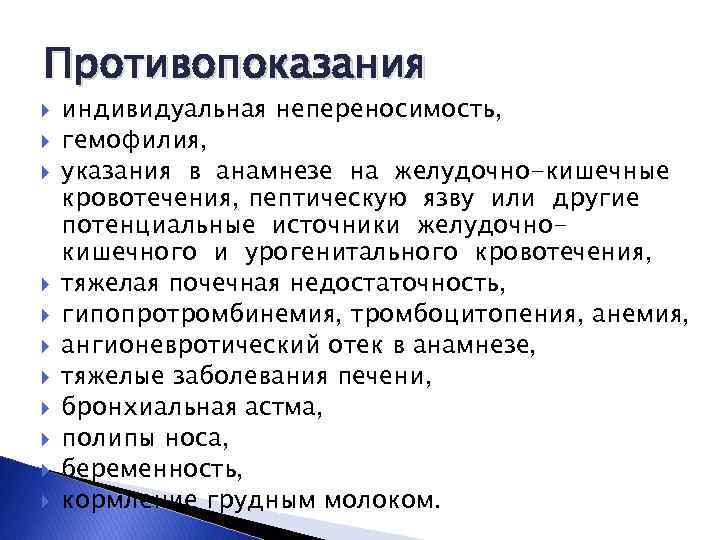 Противопоказания

индивидуальная непереносимость,
гемофилия,
указания в анамнезе на желудочно-кишечные кровотечения, пептическую язву или другие потенциальные источники желудочно-кишечного и урогенитального кровотечения,
тяжелая почечная недостаточность,
гипопротромбинемия, тромбоцитопения, анемия,
ангионевротический отек в анамнезе,
тяжелые заболевания печени,
бронхиальная астма,
полипы носа,
беременность,
кормление грудным молоком.